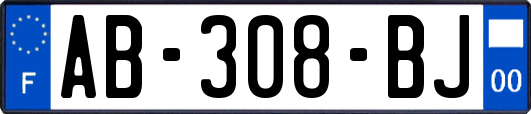 F
AB-308-BJ
00